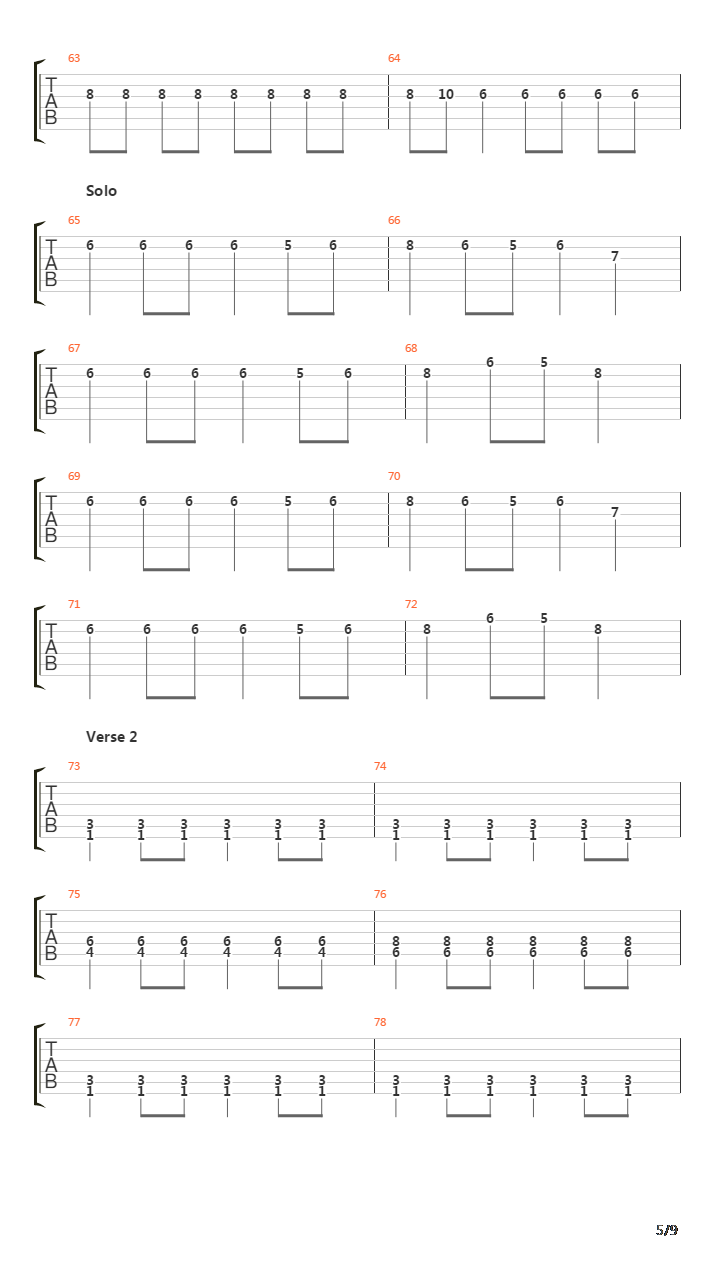 63
T
A
B
8 8 8 8 8 8 8 8

64
8 10 6 6 6 6 6

Solo

65
T
A
B
6 6 6 6 5 6

66
8 6 5 6 7

67
T
A
B
6 6 6 6 5 6

68
8 6 5 8

69
T
A
B
6 6 6 6 5 6

70
8 6 5 6 7

71
T
A
B
6 6 6 6 5 6

72
8 6 5 8

Verse 2

73
T
A
B
3 3 3 3 3 3
1 1 1 1 1 1

74
3 3 3 3 3 3
1 1 1 1 1 1

75
T
A
B
6 6 6 6 6 6
4 4 4 4 4 4

76
8 8 8 8 8 8
6 6 6 6 6 6

77
T
A
B
3 3 3 3 3 3
1 1 1 1 1 1

78
3 3 3 3 3 3
1 1 1 1 1 1

5/9